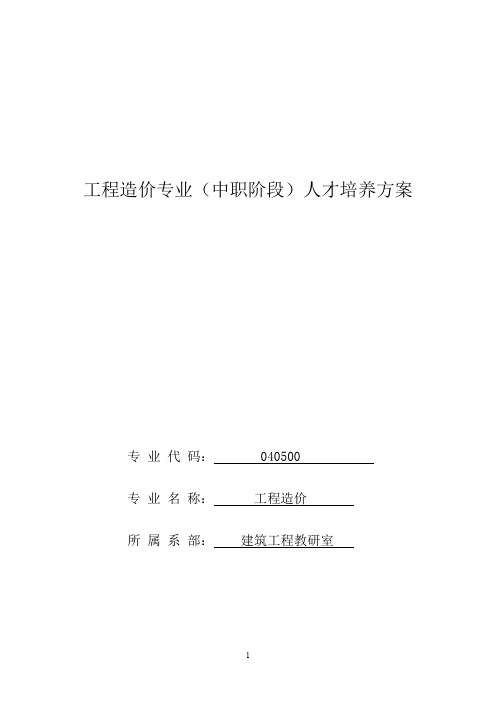 工程造价专业（中职阶段）人才培养方案

专 业 代 码： 040500

专 业 名 称： 工程造价

所 属 系 部： 建筑工程教研室

1